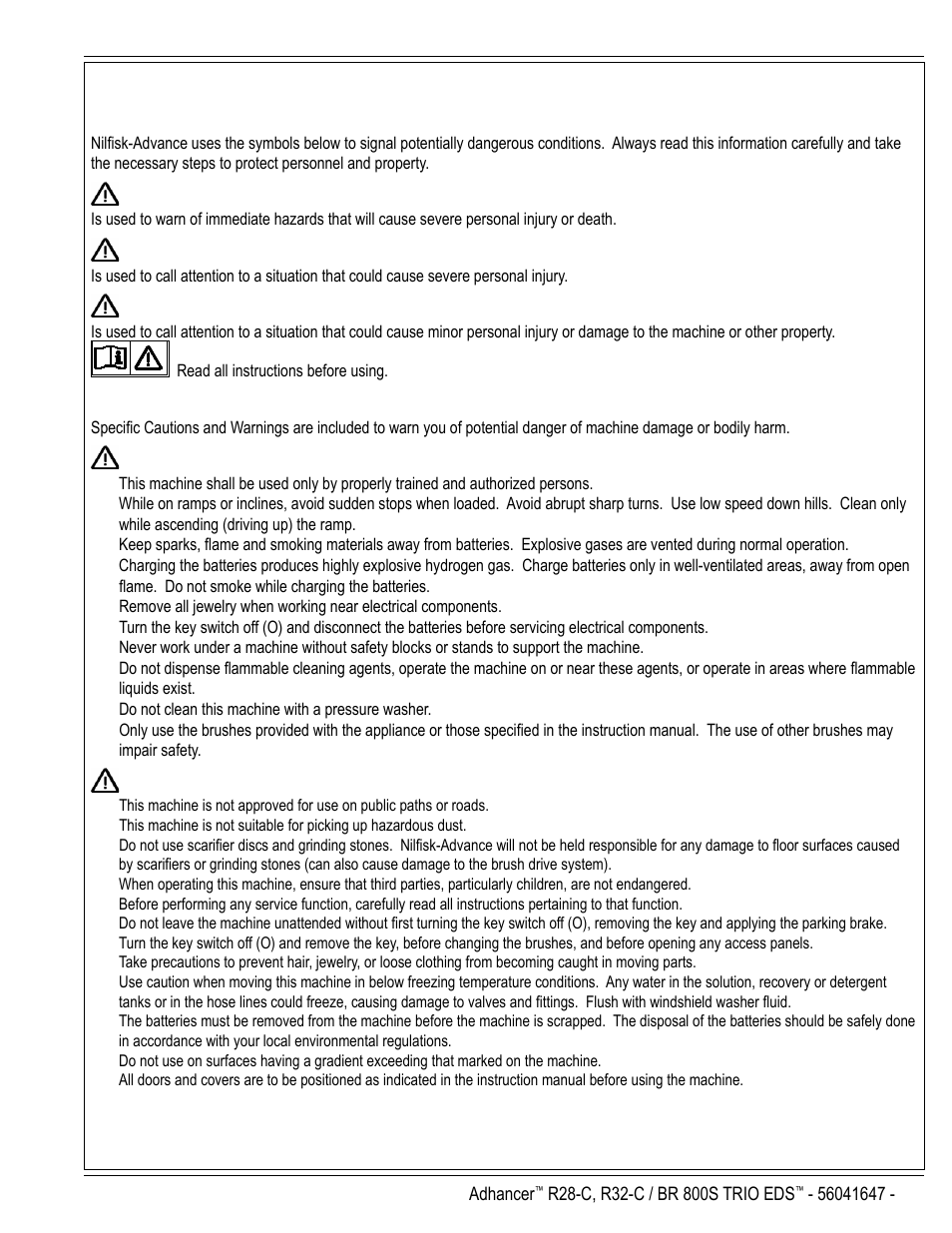 Nilfisk-Advance uses the symbols below to signal potentially dangerous conditions. Always read this information carefully and take the necessary steps to protect personnel and property.

Is used to warn of immediate hazards that will cause severe personal injury or death.

Is used to call attention to a situation that could cause severe personal injury.

Is used to call attention to a situation that could cause minor personal injury or damage to the machine or other property.

Read all instructions before using.

Specific Cautions and Warnings are included to warn you of potential danger of machine damage or bodily harm.

This machine shall be used only by properly trained and authorized persons.
While on ramps or inclines, avoid sudden stops when loaded. Avoid abrupt sharp turns. Use low speed down hills. Clean only while ascending (driving up) the ramp.
Keep sparks, flame and smoking materials away from batteries. Explosive gases are vented during normal operation.
Charging the batteries produces highly explosive hydrogen gas. Charge batteries only in well-ventilated areas, away from open flame. Do not smoke while charging the batteries.
Remove all jewelry when working near electrical components.
Turn the key switch off (O) and disconnect the batteries before servicing electrical components.
Never work under a machine without safety blocks or stands to support the machine.
Do not dispense flammable cleaning agents, operate the machine on or near these agents, or operate in areas where flammable liquids exist.
Do not clean this machine with a pressure washer.
Only use the brushes provided with the appliance or those specified in the instruction manual. The use of other brushes may impair safety.

This machine is not approved for use on public paths or roads.
This machine is not suitable for picking up hazardous dust.
Do not use scarifier discs and grinding stones. Nilfisk-Advance will not be held responsible for any damage to floor surfaces caused by scarifiers or grinding stones (can also cause damage to the brush drive system).
When operating this machine, ensure that third parties, particularly children, are not endangered.
Before performing any service function, carefully read all instructions pertaining to that function.
Do not leave the machine unattended without first turning the key switch off (O), removing the key and applying the parking brake.
Turn the key switch off (O) and remove the key, before changing the brushes, and before opening any access panels.
Take precautions to prevent hair, jewelry, or loose clothing from becoming caught in moving parts.
Use caution when moving this machine in below freezing temperature conditions. Any water in the solution, recovery or detergent tanks or in the hose lines could freeze, causing damage to valves and fittings. Flush with windshield washer fluid.
The batteries must be removed from the machine before the machine is scrapped. The disposal of the batteries should be safely done in accordance with your local environmental regulations.
Do not use on surfaces having a gradient exceeding that marked on the machine.
All doors and covers are to be positioned as indicated in the instruction manual before using the machine.

Adhancer™ R28-C, R32-C / BR 800S TRIO EDS™ - 56041647 -